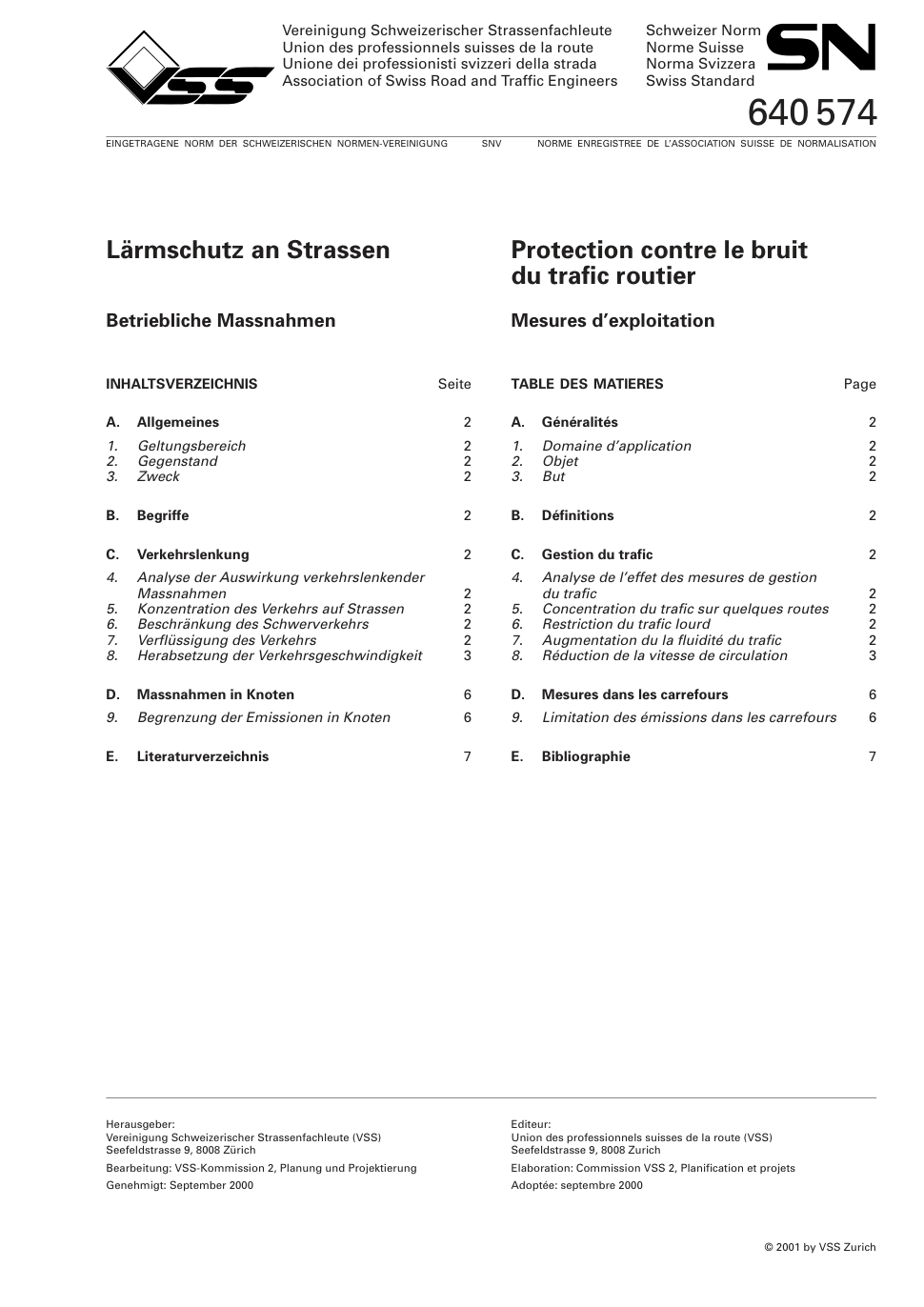 VSS

Vereinigung Schweizerischer Strassenfachleute
Union des professionnels suisses de la route
Unione dei professionisti svizzeri della strada
Association of Swiss Road and Traffic Engineers

Schweizer Norm
Norme Suisse
Norma Svizzera
Swiss Standard

SN

640 574

EINGETRAGENE NORM DER SCHWEIZERISCHEN NORMEN-VEREINIGUNG SNV NORME ENREGISTREE DE L'ASSOCIATION SUISSE DE NORMALISATION

Lärmschutz an Strassen

Betriebliche Massnahmen

INHALTSVERZEICHNIS Seite

A. Allgemeines 2

1. Geltungsbereich 2
2. Gegenstand 2
3. Zweck 2

B. Begriffe 2

C. Verkehrslenkung 2

4. Analyse der Auswirkung verkehrslenkender Massnahmen 2
5. Konzentration des Verkehrs auf Strassen 2
6. Beschränkung des Schwerverkehrs 2
7. Verflüssigung des Verkehrs 2
8. Herabsetzung der Verkehrsgeschwindigkeit 3

D. Massnahmen in Knoten 6

9. Begrenzung der Emissionen in Knoten 6

E. Literaturverzeichnis 7

Protection contre le bruit du trafic routier

Mesures d'exploitation

TABLE DES MATIERES Page

A. Généralités 2

1. Domaine d'application 2
2. Objet 2
3. But 2

B. Définitions 2

C. Gestion du trafic 2

4. Analyse de l'effet des mesures de gestion du trafic 2
5. Concentration du trafic sur quelques routes 2
6. Restriction du trafic lourd 2
7. Augmentation du la fluidité du trafic 2
8. Réduction de la vitesse de circulation 3

D. Mesures dans les carrefours 6

9. Limitation des émissions dans les carrefours 6

E. Bibliographie 7

Herausgeber:
Vereinigung Schweizerischer Strassenfachleute (VSS)
Seefeldstrasse 9, 8008 Zürich

Bearbeitung: VSS-Kommission 2, Planung und Projektierung

Genehmigt: September 2000

Editeur:
Union des professionnels suisses de la route (VSS)
Seefeldstrasse 9, 8008 Zurich

Elaboration: Commission VSS 2, Planification et projets

Adoptée: septembre 2000

© 2001 by VSS Zurich